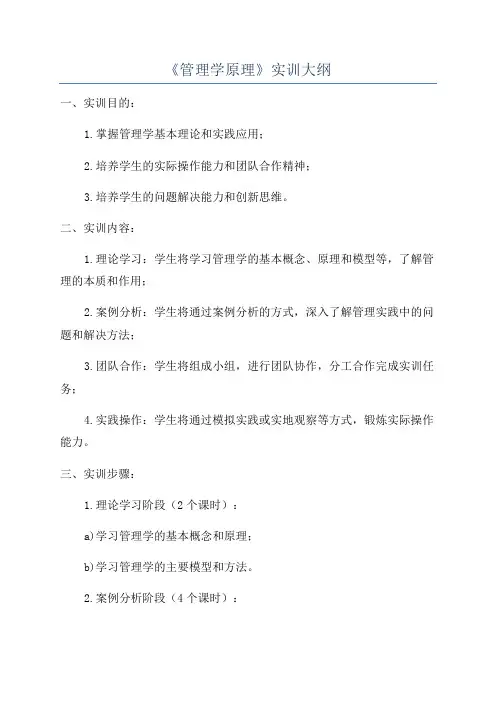 《管理学原理》实训大纲

一、实训目的：

1.掌握管理学基本理论和实践应用；

2.培养学生的实际操作能力和团队合作精神；

3.培养学生的问题解决能力和创新思维。

二、实训内容：

1.理论学习：学生将学习管理学的基本概念、原理和模型等，了解管理的本质和作用；

2.案例分析：学生将通过案例分析的方式，深入了解管理实践中的问题和解决方法；

3.团队合作：学生将组成小组，进行团队协作，分工合作完成实训任务；

4.实践操作：学生将通过模拟实践或实地观察等方式，锻炼实际操作能力。

三、实训步骤：

1.理论学习阶段（2个课时）：

a)学习管理学的基本概念和原理；

b)学习管理学的主要模型和方法。

2.案例分析阶段（4个课时）：